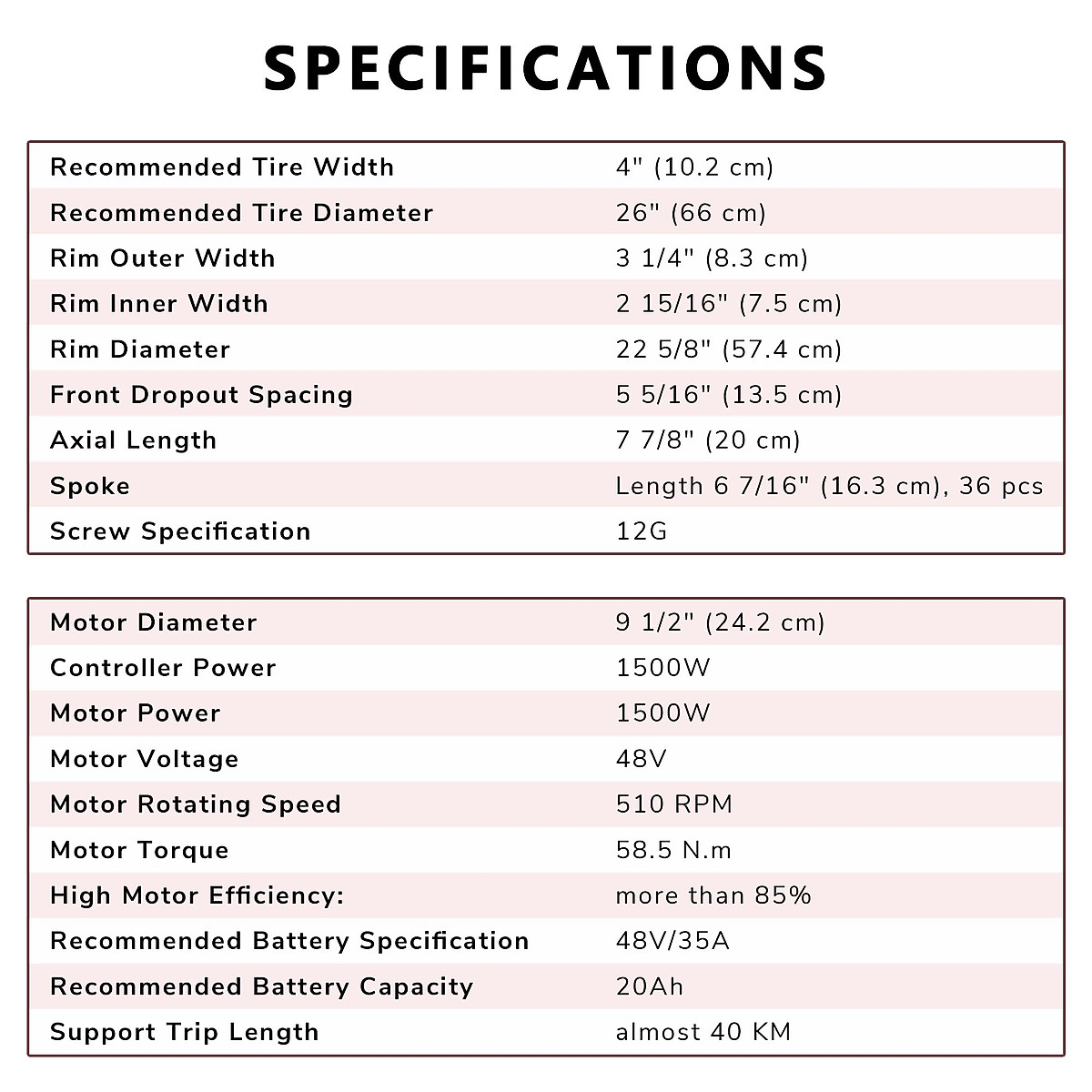 SPECIFICATIONS

| | |
|---|---|
| Recommended Tire Width | 4" (10.2 cm) |
| Recommended Tire Diameter | 26" (66 cm) |
| Rim Outer Width | 3 1/4" (8.3 cm) |
| Rim Inner Width | 2 15/16" (7.5 cm) |
| Rim Diameter | 22 5/8" (57.4 cm) |
| Front Dropout Spacing | 5 5/16" (13.5 cm) |
| Axial Length | 7 7/8" (20 cm) |
| Spoke | Length 6 7/16" (16.3 cm), 36 pcs |
| Screw Specification | 12G |

| | |
|---|---|
| Motor Diameter | 9 1/2" (24.2 cm) |
| Controller Power | 1500W |
| Motor Power | 1500W |
| Motor Voltage | 48V |
| Motor Rotating Speed | 510 RPM |
| Motor Torque | 58.5 N.m |
| High Motor Efficiency: | more than 85% |
| Recommended Battery Specification | 48V/35A |
| Recommended Battery Capacity | 20Ah |
| Support Trip Length | almost 40 KM |